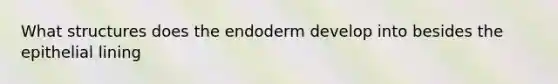 What structures does the endoderm develop into besides the epithelial lining